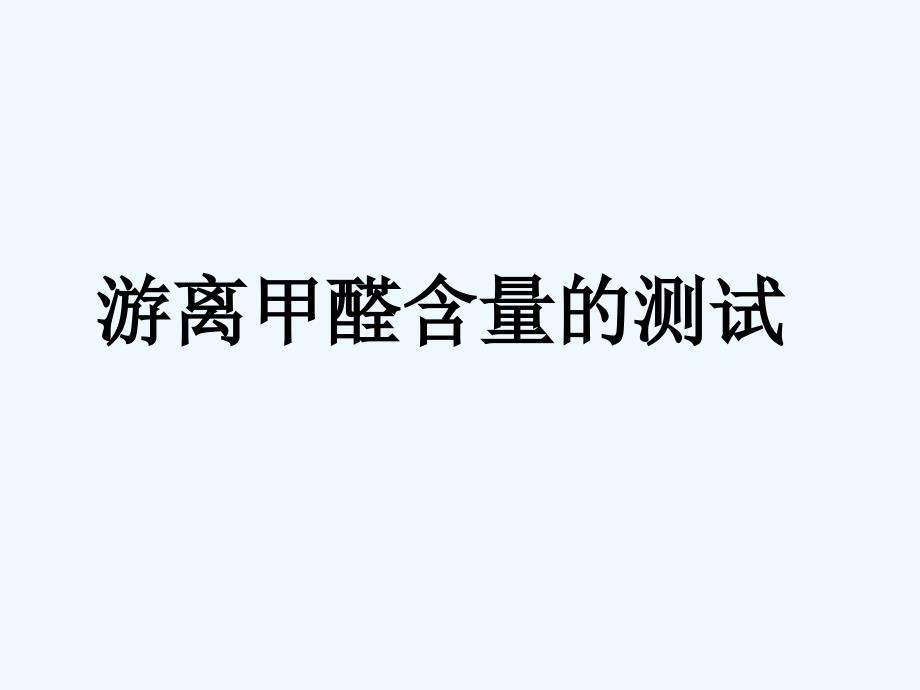 游离甲醛含量的测试